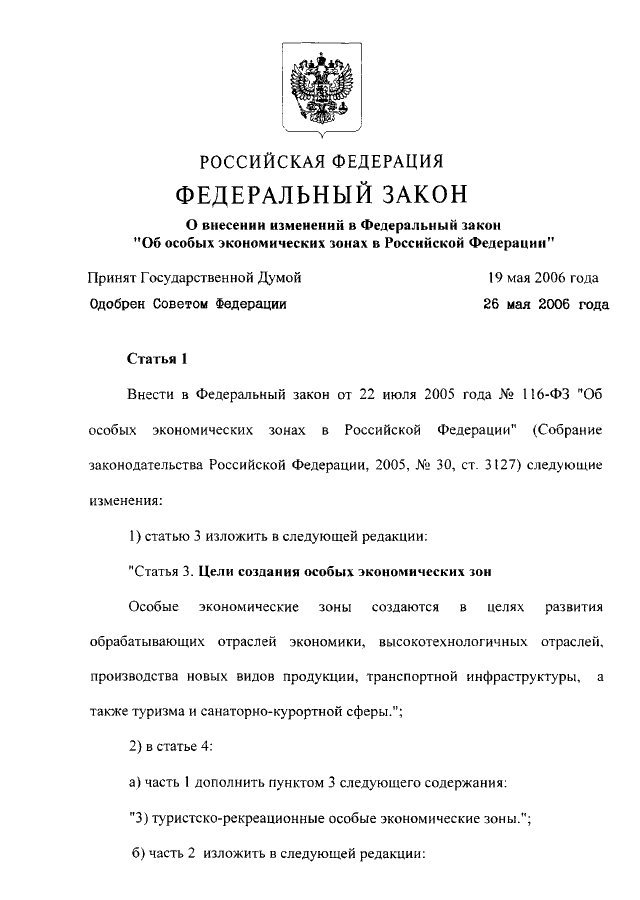 РОССИЙСКАЯ ФЕДЕРАЦИЯ

ФЕДЕРАЛЬНЫЙ ЗАКОН

О внесении изменений в Федеральный закон "Об особых экономических зонах в Российской Федерации"

Принят Государственной Думой 19 мая 2006 года

Одобрен Советом Федерации 26 мая 2006 года

Статья 1

Внести в Федеральный закон от 22 июля 2005 года № 116-ФЗ "Об особых экономических зонах в Российской Федерации" (Собрание законодательства Российской Федерации, 2005, № 30, ст. 3127) следующие изменения:

1) статью 3 изложить в следующей редакции:

"Статья 3. Цели создания особых экономических зон

Особые экономические зоны создаются в целях развития обрабатывающих отраслей экономики, высокотехнологичных отраслей, производства новых видов продукции, транспортной инфраструктуры, а также туризма и санаторно-курортной сферы.";

2) в статье 4:

а) часть 1 дополнить пунктом 3 следующего содержания:

"3) туристско-рекреационные особые экономические зоны.";

б) часть 2 изложить в следующей редакции: